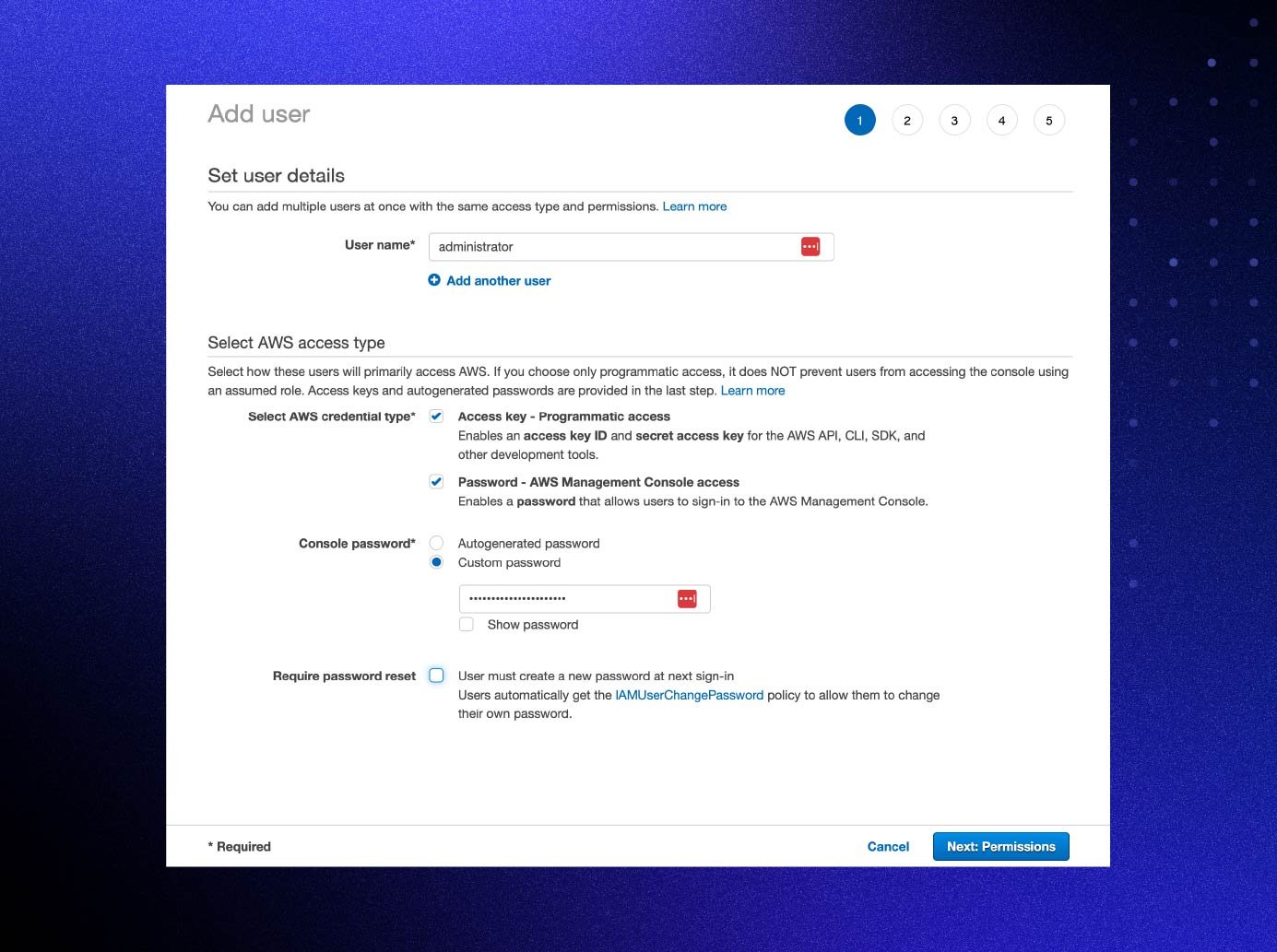 Add user

1 2 3 4 5

Set user details

You can add multiple users at once with the same access type and permissions. Learn more

User name* administrator

Add another user

Select AWS access type

Select how these users will primarily access AWS. If you choose only programmatic access, it does NOT prevent users from accessing the console using an assumed role. Access keys and autogenerated passwords are provided in the last step. Learn more

Select AWS credential type* Access key - Programmatic access
Enables an access key ID and secret access key for the AWS API, CLI, SDK, and other development tools.

Password - AWS Management Console access
Enables a password that allows users to sign-in to the AWS Management Console.

Console password* Autogenerated password
Custom password

••••••••••••••••••••••

Show password

Require password reset User must create a new password at next sign-in
Users automatically get the IAMUserChangePassword policy to allow them to change their own password.

* Required

Cancel Next: Permissions